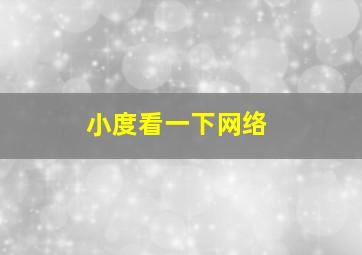 小度看一下网络